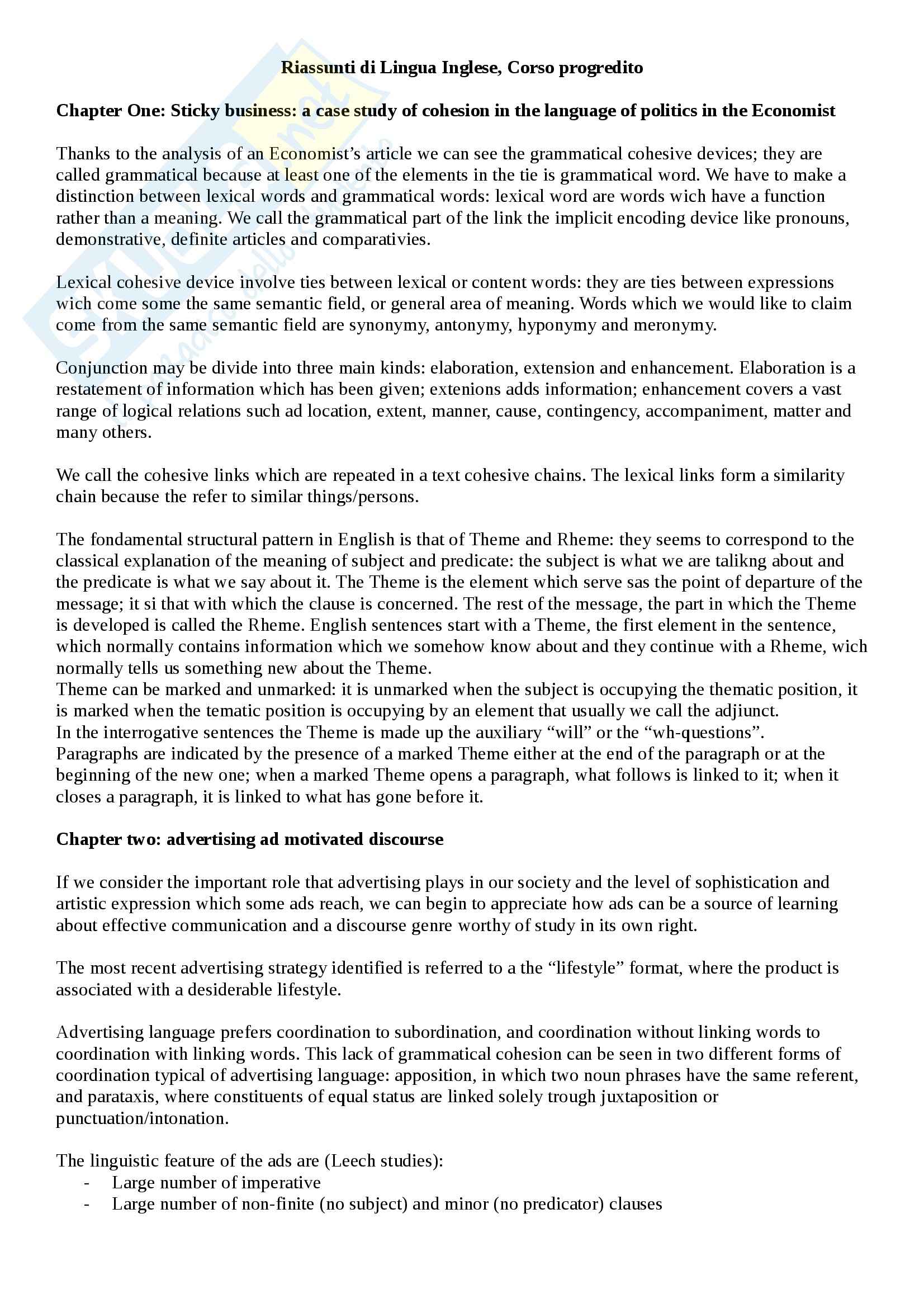 Riassunti di Lingua Inglese, Corso progredito

Chapter One: Sticky business: a case study of cohesion in the language of politics in the Economist

Thanks to the analysis of an Economist's article we can see the grammatical cohesive devices; they are called grammatical because at least one of the elements in the tie is grammatical word. We have to make a distinction between lexical words and grammatical words: lexical word are words wich have a function rather than a meaning. We call the grammatical part of the link the implicit encoding device like pronouns, demonstrative, definite articles and comparativies.

Lexical cohesive device involve ties between lexical or content words: they are ties between expressions wich come some the same semantic field, or general area of meaning. Words which we would like to claim come from the same semantic field are synonymy, antonymy, hyponymy and meronymy.

Conjunction may be divide into three main kinds: elaboration, extension and enhancement. Elaboration is a restatement of information which has been given; extenions adds information; enhancement covers a vast range of logical relations such ad location, extent, manner, cause, contingency, accompaniment, matter and many others.

We call the cohesive links which are repeated in a text cohesive chains. The lexical links form a similarity chain because the refer to similar things/persons.

The fondamental structural pattern in English is that of Theme and Rheme: they seems to correspond to the classical explanation of the meaning of subject and predicate: the subject is what we are talikng about and the predicate is what we say about it. The Theme is the element which serve sas the point of departure of the message; it si that with which the clause is concerned. The rest of the message, the part in which the Theme is developed is called the Rheme. English sentences start with a Theme, the first element in the sentence, which normally contains information which we somehow know about and they continue with a Rheme, wich normally tells us something new about the Theme.
Theme can be marked and unmarked: it is unmarked when the subject is occupying the thematic position, it is marked when the tematic position is occupying by an element that usually we call the adjiunct.
In the interrogative sentences the Theme is made up the auxiliary "will" or the "wh-questions".
Paragraphs are indicated by the presence of a marked Theme either at the end of the paragraph or at the beginning of the new one; when a marked Theme opens a paragraph, what follows is linked to it; when it closes a paragraph, it is linked to what has gone before it.

Chapter two: advertising ad motivated discourse

If we consider the important role that advertising plays in our society and the level of sophistication and artistic expression which some ads reach, we can begin to appreciate how ads can be a source of learning about effective communication and a discourse genre worthy of study in its own right.

The most recent advertising strategy identified is referred to a the "lifestyle" format, where the product is associated with a desiderable lifestyle.

Advertising language prefers coordination to subordination, and coordination without linking words to coordination with linking words. This lack of grammatical cohesion can be seen in two different forms of coordination typical of advertising language: apposition, in which two noun phrases have the same referent, and parataxis, where constituents of equal status are linked solely trough juxtaposition or punctuation/intonation.

The linguistic feature of the ads are (Leech studies):
- Large number of imperative
- Large number of non-finite (no subject) and minor (no predicator) clauses